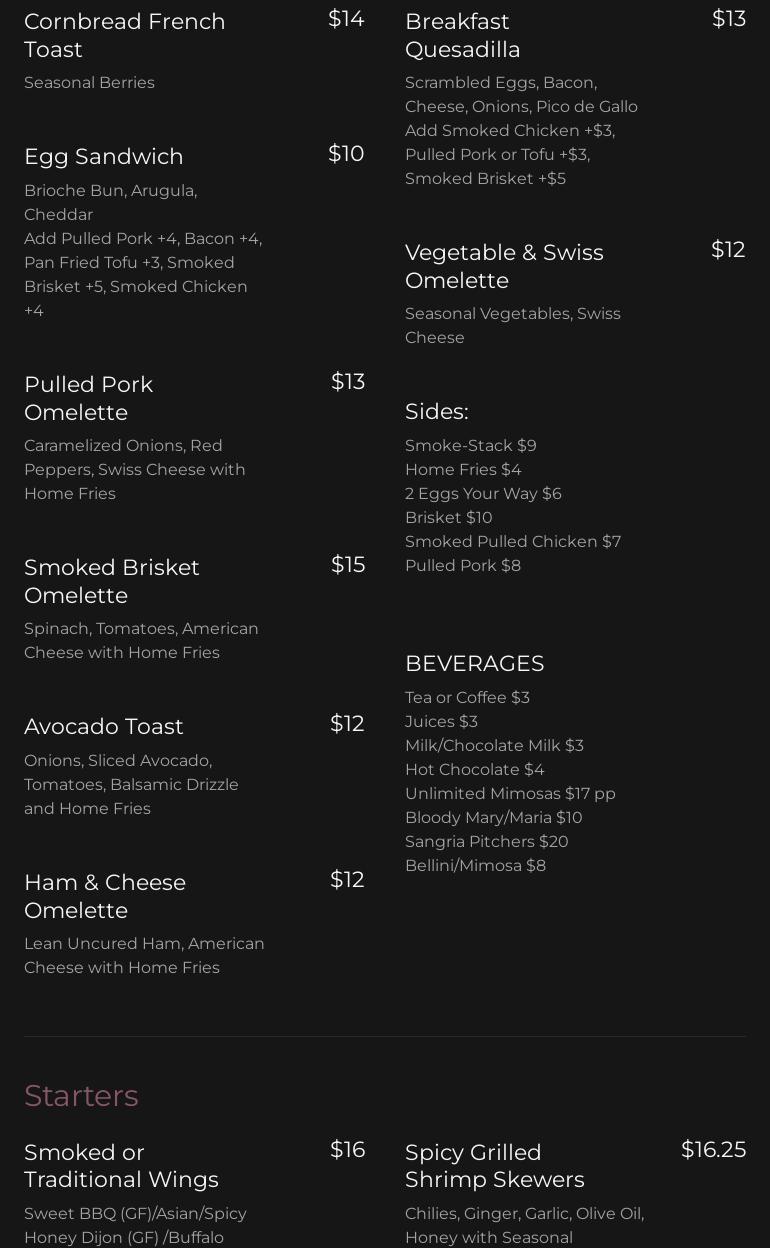 Cornbread French Toast $14
Seasonal Berries

Egg Sandwich $10
Brioche Bun, Arugula, Cheddar
Add Pulled Pork +4, Bacon +4, Pan Fried Tofu +3, Smoked Brisket +5, Smoked Chicken +4

Pulled Pork Omelette $13
Caramelized Onions, Red Peppers, Swiss Cheese with Home Fries

Smoked Brisket Omelette $15
Spinach, Tomatoes, American Cheese with Home Fries

Avocado Toast $12
Onions, Sliced Avocado, Tomatoes, Balsamic Drizzle and Home Fries

Ham & Cheese Omelette $12
Lean Uncured Ham, American Cheese with Home Fries

Breakfast Quesadilla $13
Scrambled Eggs, Bacon, Cheese, Onions, Pico de Gallo
Add Smoked Chicken +$3, Pulled Pork or Tofu +$3, Smoked Brisket +$5

Vegetable & Swiss Omelette $12
Seasonal Vegetables, Swiss Cheese

Sides:
Smoke-Stack $9
Home Fries $4
2 Eggs Your Way $6
Brisket $10
Smoked Pulled Chicken $7
Pulled Pork $8

BEVERAGES
Tea or Coffee $3
Juices $3
Milk/Chocolate Milk $3
Hot Chocolate $4
Unlimited Mimosas $17 pp
Bloody Mary/Maria $10
Sangria Pitchers $20
Bellini/Mimosa $8

Starters

Smoked or Traditional Wings $16
Sweet BBQ (GF)/Asian/Spicy Honey Dijon (GF) /Buffalo

Spicy Grilled Shrimp Skewers $16.25
Chilies, Ginger, Garlic, Olive Oil, Honey with Seasonal